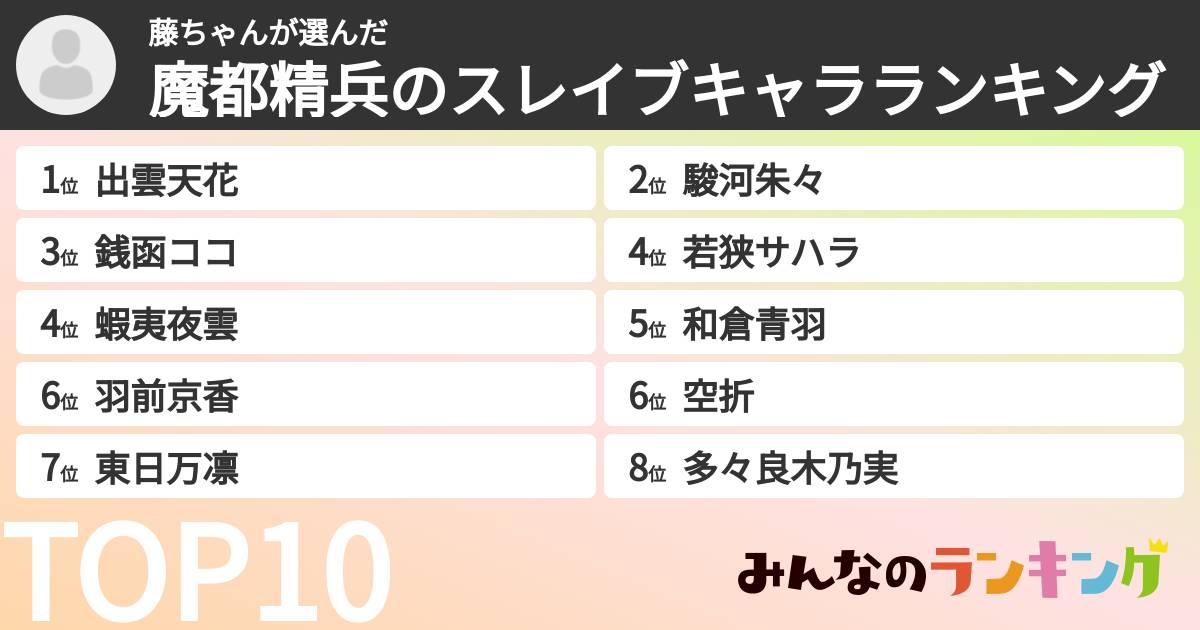 藤ちゃんが選んだ
魔都精兵のスレイブキャラランキング

1位 出雲天花
2位 駿河朱々
3位 銭函ココ
4位 若狭サハラ
4位 蝦夷夜雲
5位 和倉青羽
6位 羽前京香
6位 空折
7位 東日万凛
8位 多々良木乃実

TOP10

みんなのランキング